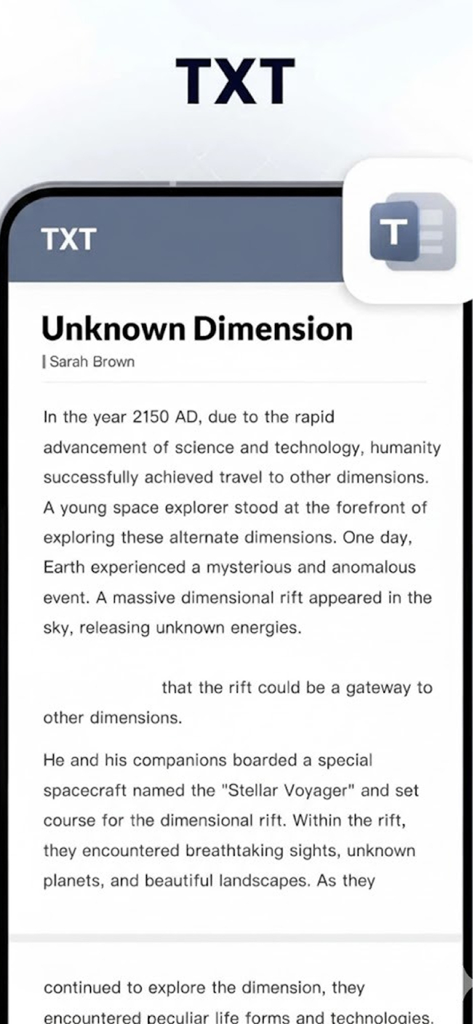 TXT

TXT

T

Unknown Dimension

| Sarah Brown

In the year 2150 AD, due to the rapid advancement of science and technology, humanity successfully achieved travel to other dimensions. A young space explorer stood at the forefront of exploring these alternate dimensions. One day, Earth experienced a mysterious and anomalous event. A massive dimensional rift appeared in the sky, releasing unknown energies.

that the rift could be a gateway to other dimensions.

He and his companions boarded a special spacecraft named the "Stellar Voyager" and set course for the dimensional rift. Within the rift, they encountered breathtaking sights, unknown planets, and beautiful landscapes. As they

continued to explore the dimension, they encountered peculiar life forms and technologies.